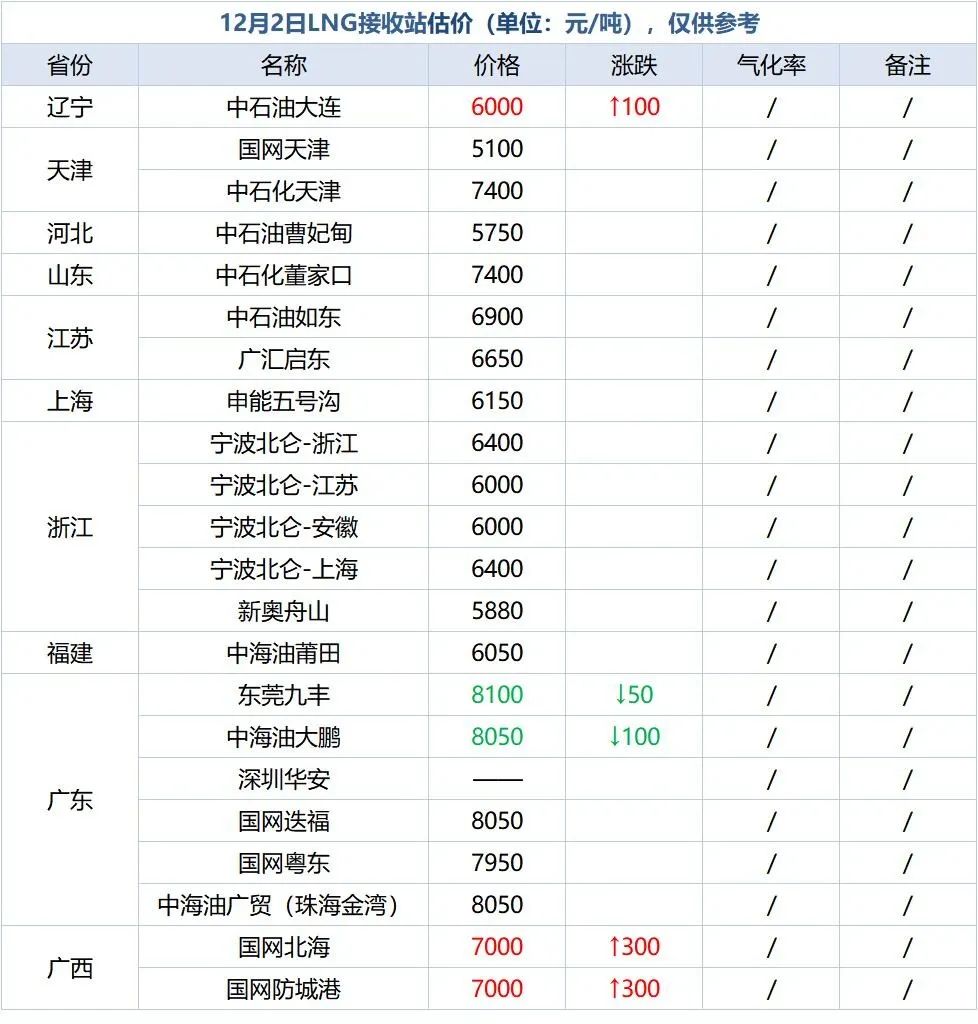 12月2日LNG接收站估价（单位：元/吨），仅供参考

| 省份 | 名称 | 价格 | 涨跌 | 气化率 | 备注 |
|---|---|---|---|---|---|
| 辽宁 | 中石油大连 | 6000 | ↑100 | / | / |
| 天津 | 国网天津 | 5100 |  | / | / |
|  | 中石化天津 | 7400 |  | / | / |
| 河北 | 中石油曹妃甸 | 5750 |  | / | / |
| 山东 | 中石化董家口 | 7400 |  | / | / |
| 江苏 | 中石油如东 | 6900 |  | / | / |
|  | 广汇启东 | 6650 |  | / | / |
| 上海 | 申能五号沟 | 6150 |  | / | / |
| 浙江 | 宁波北仑-浙江 | 6400 |  | / | / |
|  | 宁波北仑-江苏 | 6000 |  | / | / |
|  | 宁波北仑-安徽 | 6000 |  | / | / |
|  | 宁波北仑-上海 | 6400 |  | / | / |
|  | 新奥舟山 | 5880 |  | / | / |
| 福建 | 中海油莆田 | 6050 |  | / | / |
| 广东 | 东莞九丰 | 8100 | ↓50 | / | / |
|  | 中海油大鹏 | 8050 | ↓100 | / | / |
|  | 深圳华安 | —— |  | / | / |
|  | 国网迭福 | 8050 |  | / | / |
|  | 国网粤东 | 7950 |  | / | / |
|  | 中海油广贸（珠海金湾） | 8050 |  | / | / |
| 广西 | 国网北海 | 7000 | ↑300 | / | / |
|  | 国网防城港 | 7000 | ↑300 | / | / |